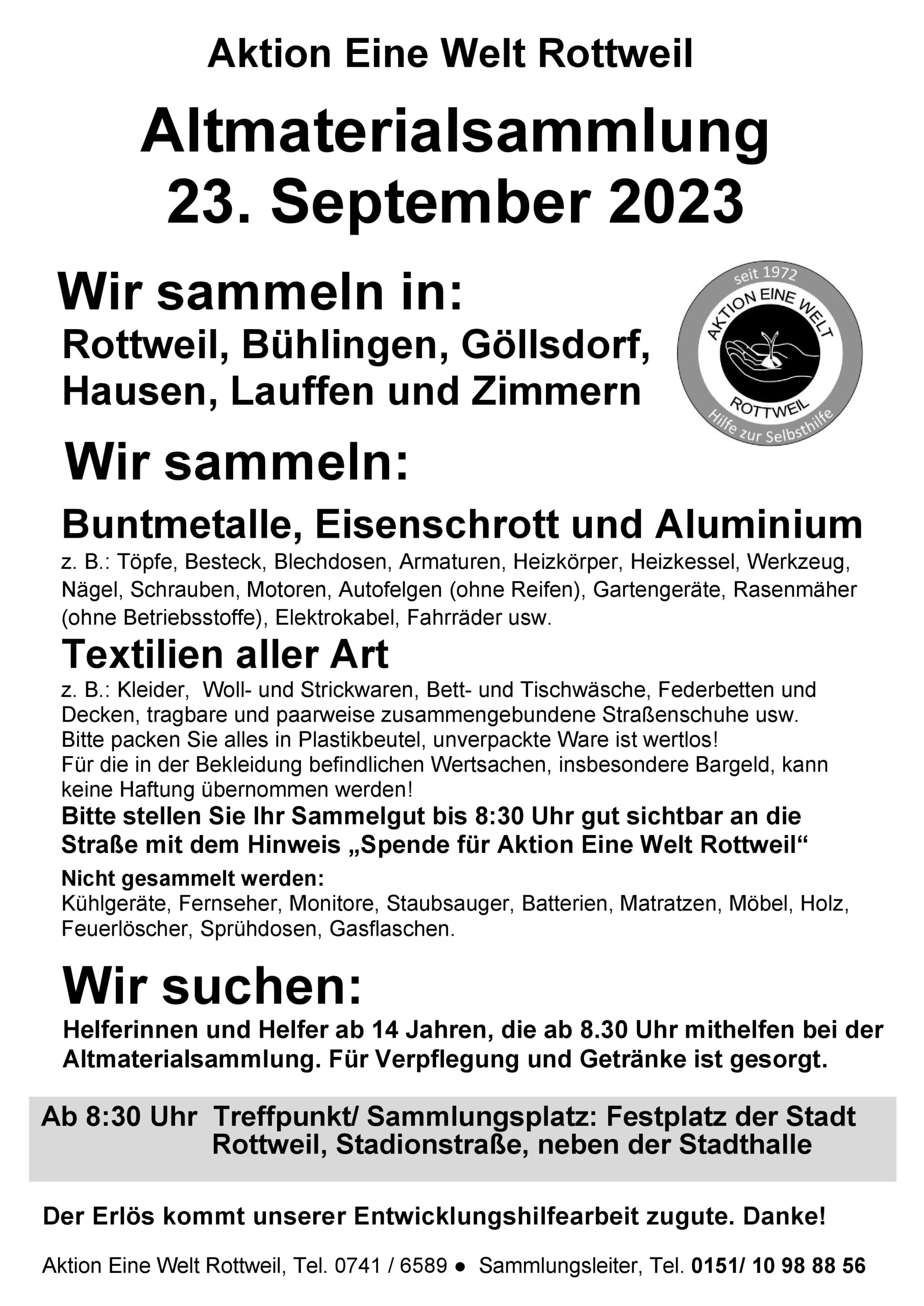 Aktion Eine Welt Rottweil

Altmaterialsammlung
23. September 2023

Wir sammeln in:
Rottweil, Bühlingen, Göllsdorf, Hausen, Lauffen und Zimmern

seit 1972
AKTION EINE WELT
ROTTWEIL
Hilfe zur Selbsthilfe

Wir sammeln:

Buntmetalle, Eisenschrott und Aluminium
z. B.: Töpfe, Besteck, Blechdosen, Armaturen, Heizkörper, Heizkessel, Werkzeug, Nägel, Schrauben, Motoren, Autofelgen (ohne Reifen), Gartengeräte, Rasenmäher (ohne Betriebsstoffe), Elektrokabel, Fahrräder usw.

Textilien aller Art
z. B.: Kleider, Woll- und Strickwaren, Bett- und Tischwäsche, Federbetten und Decken, tragbare und paarweise zusammengebundene Straßenschuhe usw.
Bitte packen Sie alles in Plastikbeutel, unverpackte Ware ist wertlos!
Für die in der Bekleidung befindlichen Wertsachen, insbesondere Bargeld, kann keine Haftung übernommen werden!
Bitte stellen Sie Ihr Sammelgut bis 8:30 Uhr gut sichtbar an die Straße mit dem Hinweis „Spende für Aktion Eine Welt Rottweil“

Nicht gesammelt werden:
Kühlgeräte, Fernseher, Monitore, Staubsauger, Batterien, Matratzen, Möbel, Holz, Feuerlöscher, Sprühdosen, Gasflaschen.

Wir suchen:
Helferinnen und Helfer ab 14 Jahren, die ab 8.30 Uhr mithelfen bei der Altmaterialsammlung. Für Verpflegung und Getränke ist gesorgt.

Ab 8:30 Uhr Treffpunkt/ Sammlungsplatz: Festplatz der Stadt Rottweil, Stadionstraße, neben der Stadthalle

Der Erlös kommt unserer Entwicklungshilfearbeit zugute. Danke!

Aktion Eine Welt Rottweil, Tel. 0741 / 6589 ● Sammlungsleiter, Tel. 0151/ 10 98 88 56